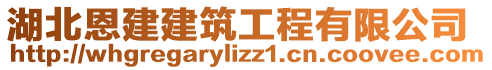 湖北恩建建筑工程有限公司
http://whgregarylizz1.cn.coovee.com